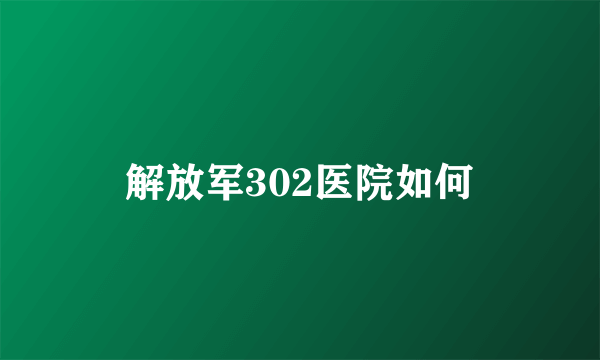 解放军302医院如何